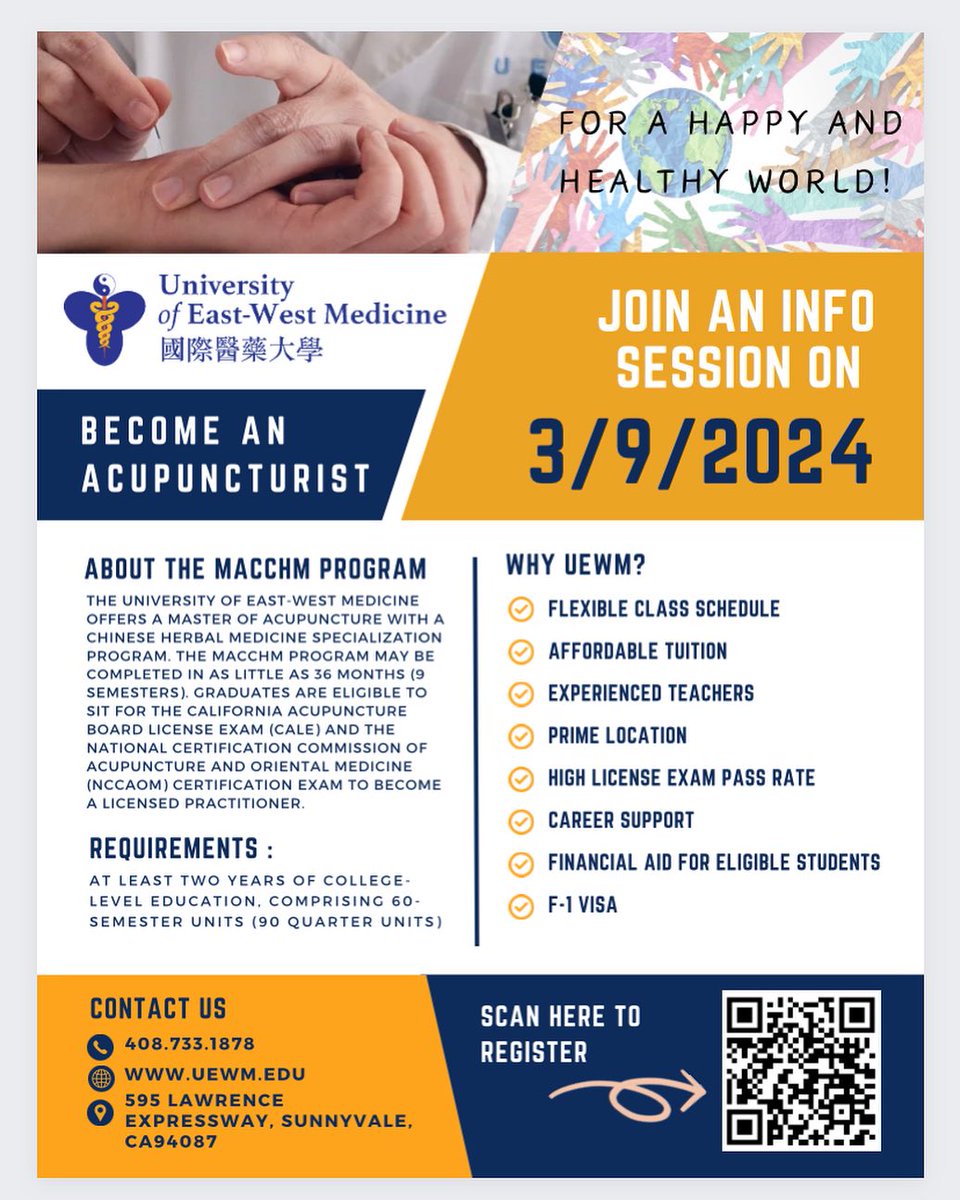 FOR A HAPPY AND HEALTHY WORLD!

University of East-West Medicine
國際醫藥大學

JOIN AN INFO SESSION ON
3/9/2024

BECOME AN ACUPUNCTURIST

ABOUT THE MACCHM PROGRAM
THE UNIVERSITY OF EAST-WEST MEDICINE OFFERS A MASTER OF ACUPUNCTURE WITH A CHINESE HERBAL MEDICINE SPECIALIZATION PROGRAM. THE MACCHM PROGRAM MAY BE COMPLETED IN AS LITTLE AS 36 MONTHS (9 SEMESTERS). GRADUATES ARE ELIGIBLE TO SIT FOR THE CALIFORNIA ACUPUNCTURE BOARD LICENSE EXAM (CALE) AND THE NATIONAL CERTIFICATION COMMISSION OF ACUPUNCTURE AND ORIENTAL MEDICINE (NCCAOM) CERTIFICATION EXAM TO BECOME A LICENSED PRACTITIONER.

REQUIREMENTS :
AT LEAST TWO YEARS OF COLLEGE-LEVEL EDUCATION, COMPRISING 60-SEMESTER UNITS (90 QUARTER UNITS)

WHY UEWM?
FLEXIBLE CLASS SCHEDULE
AFFORDABLE TUITION
EXPERIENCED TEACHERS
PRIME LOCATION
HIGH LICENSE EXAM PASS RATE
CAREER SUPPORT
FINANCIAL AID FOR ELIGIBLE STUDENTS
F-1 VISA

CONTACT US
408.733.1878
WWW.UEWM.EDU
595 LAWRENCE EXPRESSWAY, SUNNYVALE, CA94087

SCAN HERE TO REGISTER